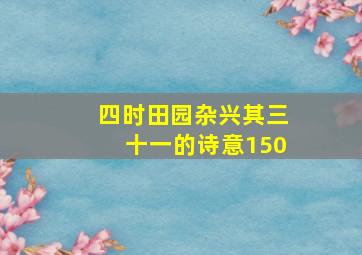 四时田园杂兴其三十一的诗意150